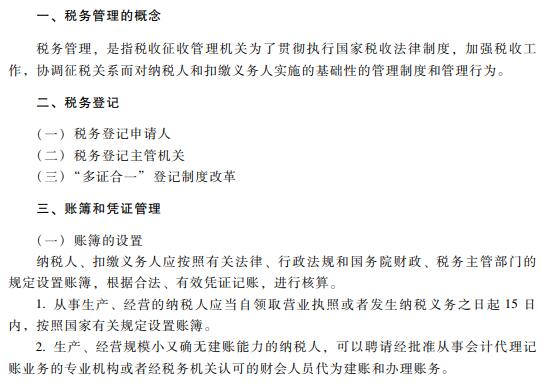 一、税务管理的概念

税务管理，是指税收征收管理机关为了贯彻执行国家税收法律制度，加强税收工作，协调征税关系而对纳税人和扣缴义务人实施的基础性的管理制度和管理行为。

二、税务登记

（一）税务登记申请人
（二）税务登记主管机关
（三）“多证合一”登记制度改革

三、账簿和凭证管理

（一）账簿的设置
纳税人、扣缴义务人应按照有关法律、行政法规和国务院财政、税务主管部门的规定设置账簿，根据合法、有效凭证记账，进行核算。
1. 从事生产、经营的纳税人应当自领取营业执照或者发生纳税义务之日起 15 日内，按照国家有关规定设置账簿。
2. 生产、经营规模小又确无建账能力的纳税人，可以聘请经批准从事会计代理记账业务的专业机构或者经税务机关认可的财会人员代为建账和办理账务。